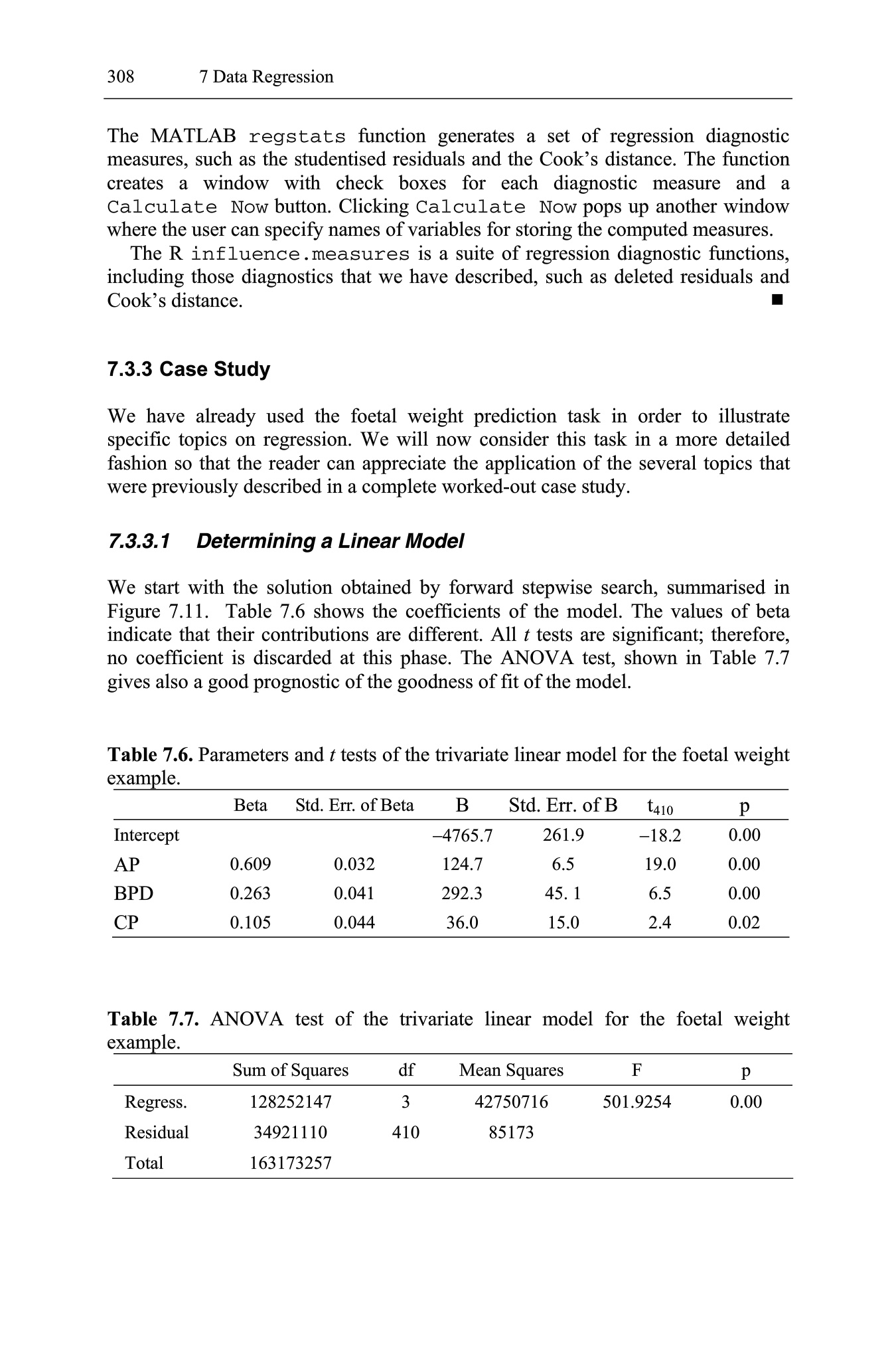 308 7 Data Regression

The MATLAB regstats function generates a set of regression diagnostic measures, such as the studentised residuals and the Cook's distance. The function creates a window with check boxes for each diagnostic measure and a Calculate Now button. Clicking Calculate Now pops up another window where the user can specify names of variables for storing the computed measures.

The R influence.measures is a suite of regression diagnostic functions, including those diagnostics that we have described, such as deleted residuals and Cook's distance. ■

7.3.3 Case Study

We have already used the foetal weight prediction task in order to illustrate specific topics on regression. We will now consider this task in a more detailed fashion so that the reader can appreciate the application of the several topics that were previously described in a complete worked-out case study.

7.3.3.1 Determining a Linear Model

We start with the solution obtained by forward stepwise search, summarised in Figure 7.11. Table 7.6 shows the coefficients of the model. The values of beta indicate that their contributions are different. All $t$ tests are significant; therefore, no coefficient is discarded at this phase. The ANOVA test, shown in Table 7.7 gives also a good prognostic of the goodness of fit of the model.

Table 7.6. Parameters and $t$ tests of the trivariate linear model for the foetal weight example.

| | Beta | Std. Err. of Beta | B | Std. Err. of B | $t_{410}$ | p |
|---|---|---|---|---|---|---|
| Intercept | | | –4765.7 | 261.9 | –18.2 | 0.00 |
| AP | 0.609 | 0.032 | 124.7 | 6.5 | 19.0 | 0.00 |
| BPD | 0.263 | 0.041 | 292.3 | 45. 1 | 6.5 | 0.00 |
| CP | 0.105 | 0.044 | 36.0 | 15.0 | 2.4 | 0.02 |

Table 7.7. ANOVA test of the trivariate linear model for the foetal weight example.

| | Sum of Squares | df | Mean Squares | F | p |
|---|---|---|---|---|---|
| Regress. | 128252147 | 3 | 42750716 | 501.9254 | 0.00 |
| Residual | 34921110 | 410 | 85173 | | |
| Total | 163173257 | | | | |